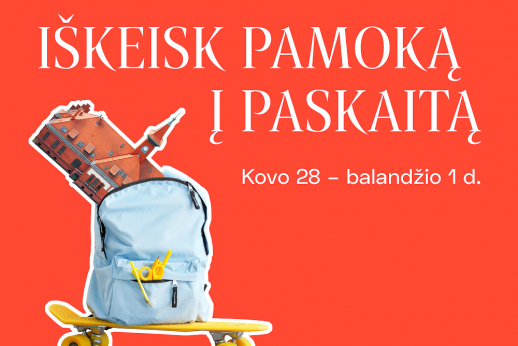 IŠKEISK PAMOKĄ
Į PASKAITĄ

Kovo 28 – balandžio 1 d.